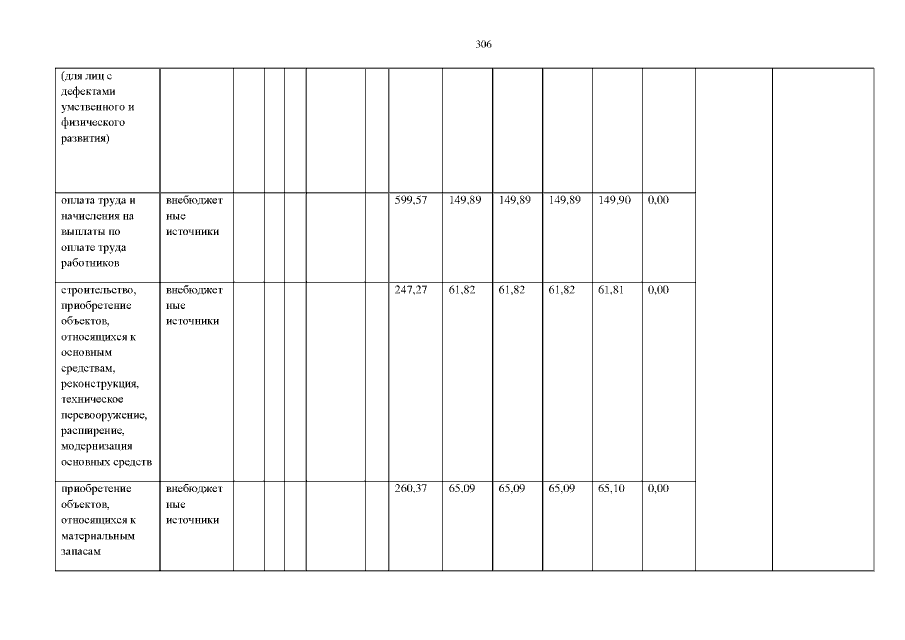 306

| (для лиц с дефектами умственного и физического развития) | | | | | | | | | | | | | | |
|---|---|---|---|---|---|---|---|---|---|---|---|---|---|---|
| оплата труда и начисления на выплаты по оплате труда работников | внебюджетные источники | | | | | | 599,57 | 149,89 | 149,89 | 149,89 | 149,90 | 0,00 | | |
| строительство, приобретение объектов, относящихся к основным средствам, реконструкция, техническое перевооружение, расширение, модернизация основных средств | внебюджетные источники | | | | | | 247,27 | 61,82 | 61,82 | 61,82 | 61,81 | 0,00 | | |
| приобретение объектов, относящихся к материальным запасам | внебюджетные источники | | | | | | 260,37 | 65,09 | 65,09 | 65,09 | 65,10 | 0,00 | | |